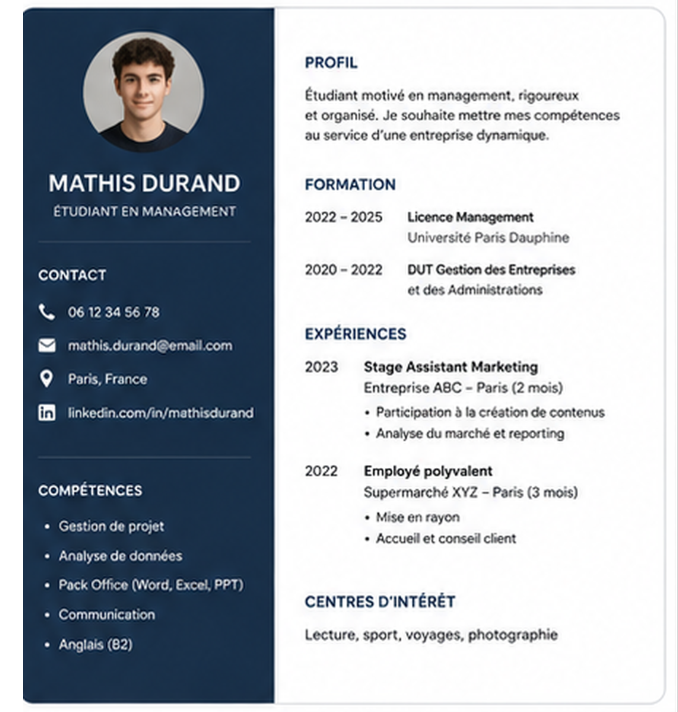 MATHIS DURAND
ÉTUDIANT EN MANAGEMENT

CONTACT

06 12 34 56 78

mathis.durand@email.com

Paris, France

linkedin.com/in/mathisdurand

COMPÉTENCES

• Gestion de projet
• Analyse de données
• Pack Office (Word, Excel, PPT)
• Communication
• Anglais (B2)

PROFIL

Étudiant motivé en management, rigoureux et organisé. Je souhaite mettre mes compétences au service d'une entreprise dynamique.

FORMATION

2022 – 2025 Licence Management
Université Paris Dauphine

2020 – 2022 DUT Gestion des Entreprises et des Administrations

EXPÉRIENCES

2023 Stage Assistant Marketing
Entreprise ABC – Paris (2 mois)
• Participation à la création de contenus
• Analyse du marché et reporting

2022 Employé polyvalent
Supermarché XYZ – Paris (3 mois)
• Mise en rayon
• Accueil et conseil client

CENTRES D'INTÉRÊT

Lecture, sport, voyages, photographie